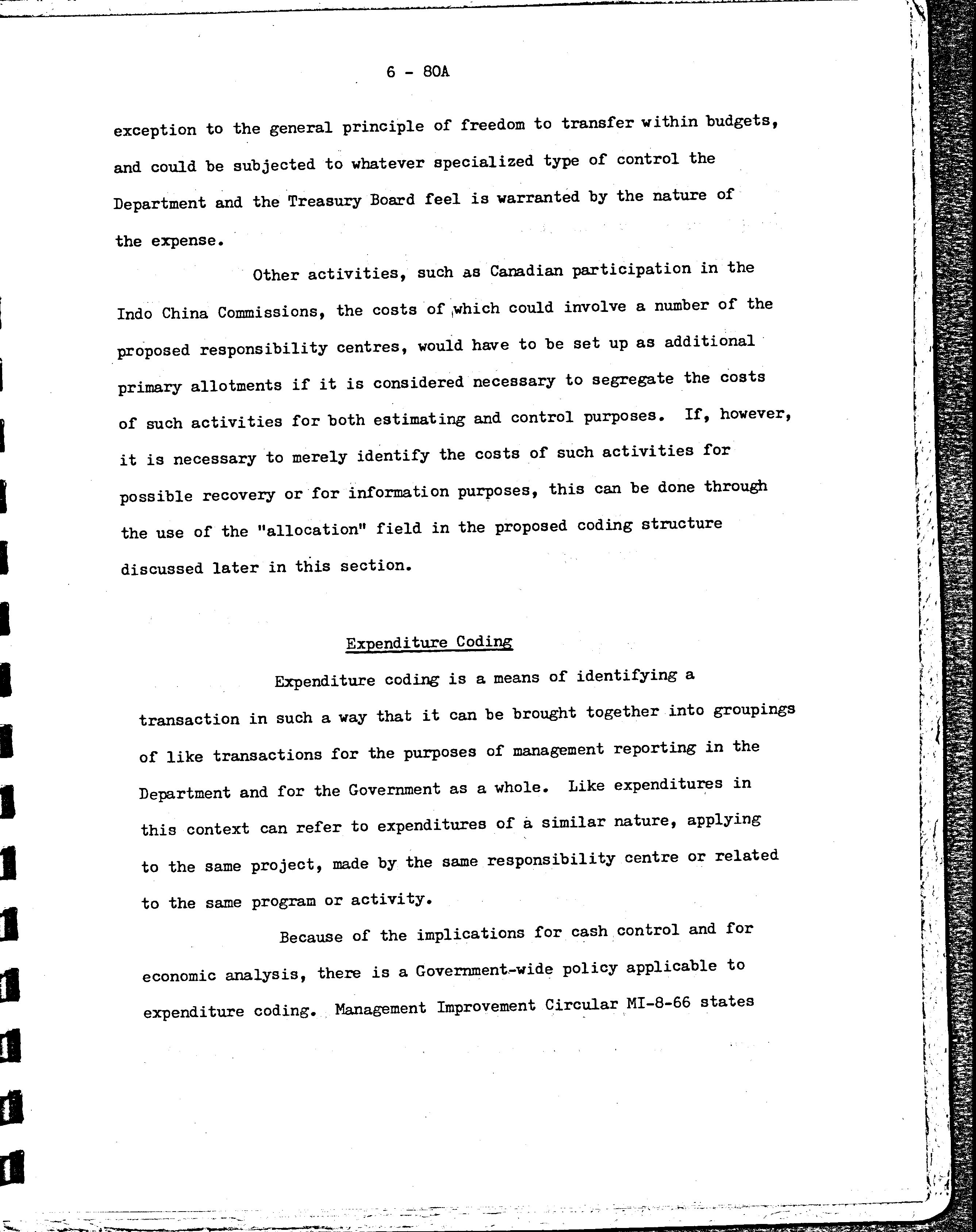 6 - 80A

exception to the general principle of freedom to transfer within budgets, and could be subjected to whatever specialized type of control the Department and the Treasury Board feel is warranted by the nature of the expense.

Other activities, such as Canadian participation in the Indo China Commissions, the costs of which could involve a number of the proposed responsibility centres, would have to be set up as additional primary allotments if it is considered necessary to segregate the costs of such activities for both estimating and control purposes. If, however, it is necessary to merely identify the costs of such activities for possible recovery or for information purposes, this can be done through the use of the "allocation" field in the proposed coding structure discussed later in this section.

Expenditure Coding

Expenditure coding is a means of identifying a transaction in such a way that it can be brought together into groupings of like transactions for the purposes of management reporting in the Department and for the Government as a whole. Like expenditures in this context can refer to expenditures of a similar nature, applying to the same project, made by the same responsibility centre or related to the same program or activity.

Because of the implications for cash control and for economic analysis, there is a Government-wide policy applicable to expenditure coding. Management Improvement Circular MI-8-66 states